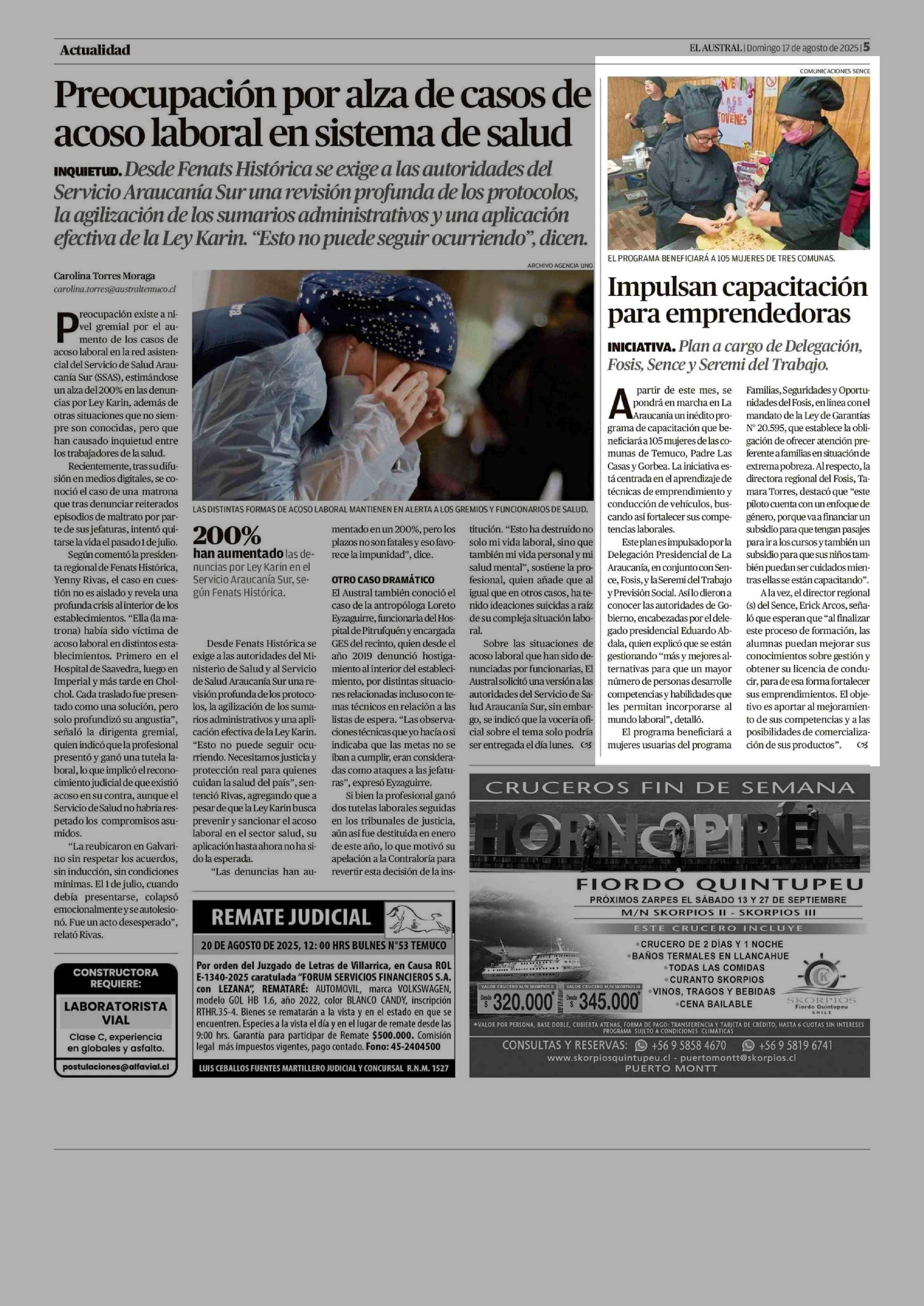 Actualidad

EL AUSTRAL | Domingo 17 de agosto de 2025 | 5

Preocupación por alza de casos de acoso laboral en sistema de salud

INQUIETUD. Desde Fenats Histórica se exige a las autoridades del Servicio Araucanía Sur una revisión profunda de los protocolos, la agilización de los sumarios administrativos y una aplicación efectiva de la Ley Karin. "Esto no puede seguir ocurriendo", dicen.

Carolina Torres Moraga
carolina.torres@australtemuco.cl

Preocupación existe a nivel gremial por el aumento de los casos de acoso laboral en la red asistencial del Servicio de Salud Araucanía Sur (SSAS), estimándose un alza del 200% en las denuncias por Ley Karin, además de otras situaciones que no siempre son conocidas, pero que han causado inquietud entre los trabajadores de la salud.

Recientemente, tras su difusión en medios digitales, se conoció el caso de una matrona que tras denunciar reiterados episodios de maltrato por parte de sus jefaturas, intentó quitarse la vida el pasado 1 de julio.

Según comentó la presidenta regional de Fenats Histórica, Yenny Rivas, el caso en cuestión no es aislado y revela una profunda crisis al interior de los establecimientos. "Ella (la matrona) había sido víctima de acoso laboral en distintos establecimientos. Primero en el Hospital de Saavedra, luego en Imperial y más tarde en Cholchol. Cada traslado fue presentado como una solución, pero solo profundizó su angustia", señaló la dirigenta gremial, quien indicó que la profesional presentó y ganó una tutela laboral, lo que implicó el reconocimiento judicial de que existió acoso en su contra, aunque el Servicio de Salud no habría respetado los compromisos asumidos.

"La reubicaron en Galvarino sin respetar los acuerdos, sin inducción, sin condiciones mínimas. El 1 de julio, cuando debía presentarse, colapsó emocionalmente y se autolesionó. Fue un acto desesperado", relató Rivas.

ARCHIVO AGENCIA UNO

LAS DISTINTAS FORMAS DE ACOSO LABORAL MANTIENEN EN ALERTA A LOS GREMIOS Y FUNCIONARIOS DE SALUD.

200%
han aumentado las denuncias por Ley Karin en el Servicio Araucanía Sur, según Fenats Histórica.

Desde Fenats Histórica se exige a las autoridades del Ministerio de Salud y al Servicio de Salud Araucanía Sur una revisión profunda de los protocolos, la agilización de los sumarios administrativos y una aplicación efectiva de la Ley Karin. "Esto no puede seguir ocurriendo. Necesitamos justicia y protección real para quienes cuidan la salud del país", sentenció Rivas, agregando que a pesar de que la Ley Karin busca prevenir y sancionar el acoso laboral en el sector salud, su aplicación hasta ahora no ha sido la esperada.

"Las denuncias han aumentado en un 200%, pero los plazos no son fatales y eso favorece la impunidad", dice.

OTRO CASO DRAMÁTICO
El Austral también conoció el caso de la antropóloga Loreto Eyzaguirre, funcionaria del Hospital de Pitrufquén y encargada GES del recinto, quien desde el año 2019 denunció hostigamiento al interior del establecimiento, por distintas situaciones relacionadas incluso con temas técnicos en relación a las listas de espera. "Las observaciones técnicas que yo hacía o si indicaba que las metas no se iban a cumplir, eran consideradas como ataques a las jefaturas", expresó Eyzaguirre.

Si bien la profesional ganó dos tutelas laborales seguidas en los tribunales de justicia, aún así fue destituida en enero de este año, lo que motivó su apelación a la Contraloría para revertir esta decisión de la institución. "Esto ha destruido no solo mi vida laboral, sino que también mi vida personal y mi salud mental", sostiene la profesional, quien añade que al igual que en otros casos, ha tenido ideaciones suicidas a raíz de su compleja situación laboral.

Sobre las situaciones de acoso laboral que han sido denunciadas por funcionarias, El Austral solicitó una versión a las autoridades del Servicio de Salud Araucanía Sur, sin embargo, se indicó que la vocería oficial sobre el tema solo podría ser entregada el día lunes.

COMUNICACIONES SENCE

EL PROGRAMA BENEFICIARÁ A 105 MUJERES DE TRES COMUNAS.

Impulsan capacitación para emprendedoras

INICIATIVA. Plan a cargo de Delegación, Fosis, Sence y Seremi del Trabajo.

A partir de este mes, se pondrá en marcha en La Araucanía un inédito programa de capacitación que beneficiará a 105 mujeres de las comunas de Temuco, Padre Las Casas y Gorbea. La iniciativa está centrada en el aprendizaje de técnicas de emprendimiento y conducción de vehículos, buscando así fortalecer sus competencias laborales.

Este plan es impulsado por la Delegación Presidencial de La Araucanía, en conjunto con Sence, Fosis, y la Seremi del Trabajo y Previsión Social. Así lo dieron a conocer las autoridades de Gobierno, encabezadas por el delegado presidencial Eduardo Abdala, quien explicó que se están gestionando "más y mejores alternativas para que un mayor número de personas desarrolle competencias y habilidades que les permitan incorporarse al mundo laboral", detalló.

El programa beneficiará a mujeres usuarias del programa Familias, Seguridades y Oportunidades del Fosis, en línea con el mandato de la Ley de Garantías N° 20.595, que establece la obligación de ofrecer atención preferente a familias en situación de extrema pobreza. Al respecto, la directora regional del Fosis, Tamara Torres, destacó que "este piloto cuenta con un enfoque de género, porque va a financiar un subsidio para que tengan pasajes para ir a los cursos y también un subsidio para que sus niños también puedan ser cuidados mientras ellas se están capacitando".

A la vez, el director regional (s) del Sence, Erick Arcos, señaló que esperan que "al finalizar este proceso de formación, las alumnas puedan mejorar sus conocimientos sobre gestión y obtener su licencia de conducir, para de esa forma fortalecer sus emprendimientos. El objetivo es aportar al mejoramiento de sus competencias y a las posibilidades de comercialización de sus productos".

CONSTRUCTORA REQUIERE:
LABORATORISTA VIAL
Clase C, experiencia en globales y asfalto.
postulaciones@alfavial.cl

REMATE JUDICIAL
20 DE AGOSTO DE 2025, 12: 00 HRS BULNES N°53 TEMUCO
Por orden del Juzgado de Letras de Villarrica, en Causa ROL E-1340-2025 caratulada "FORUM SERVICIOS FINANCIEROS S.A. con LEZANA", REMATARÉ: AUTOMOVIL, marca VOLKSWAGEN, modelo GOL HB 1.6, año 2022, color BLANCO CANDY, inscripción RTHR.35-4. Bienes se rematarán a la vista y en el estado en que se encuentren. Especies a la vista el día y en el lugar de remate desde las 9:00 hrs. Garantía para participar de Remate $500.000. Comisión legal más impuestos vigentes, pago contado. Fono: 45-2404500
LUIS CEBALLOS FUENTES MARTILLERO JUDICIAL Y CONCURSAL R.N.M. 1527

CRUCEROS FIN DE SEMANA
HORNOPIRÉN
FIORDO QUINTUPEU
PRÓXIMOS ZARPES EL SÁBADO 13 Y 27 DE SEPTIEMBRE
M/N SKORPIOS II - SKORPIOS III
ESTE CRUCERO INCLUYE
•CRUCERO DE 2 DÍAS Y 1 NOCHE
•BAÑOS TERMALES EN LLANCAHUE
•TODAS LAS COMIDAS
•CURANTO SKORPIOS
•VINOS, TRAGOS Y BEBIDAS
•CENA BAILABLE
VALOR CRUCERO M/N SKORPIOS II Desde $ 320.000*
VALOR CRUCERO M/N SKORPIOS III Desde $ 345.000*
SKORPIOS Fiordo Quintupeu CHILE
*VALOR POR PERSONA, BASE DOBLE, CUBIERTA ATENAS, FORMA DE PAGO: TRANSFERENCIA Y TARJETA DE CRÉDITO, HASTA 6 CUOTAS SIN INTERESES PROGRAMA SUJETO A CONDICIONES CLIMÁTICAS
CONSULTAS Y RESERVAS: +56 9 5858 4670 +56 9 5819 6741
www.skorpiosquintupeu.cl - puertomontt@skorpios.cl
PUERTO MONTT